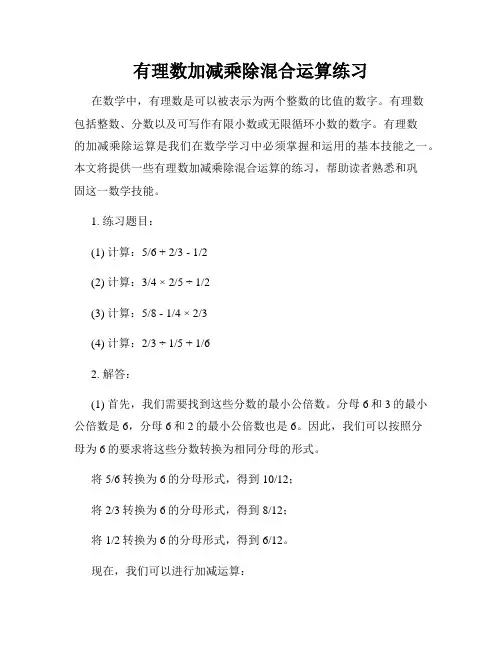 有理数加减乘除混合运算练习

在数学中，有理数是可以被表示为两个整数的比值的数字。有理数包括整数、分数以及可写作有限小数或无限循环小数的数字。有理数的加减乘除运算是我们在数学学习中必须掌握和运用的基本技能之一。本文将提供一些有理数加减乘除混合运算的练习，帮助读者熟悉和巩固这一数学技能。

1. 练习题目：

(1) 计算：5/6 + 2/3 - 1/2

(2) 计算：3/4 × 2/5 ÷ 1/2

(3) 计算：5/8 - 1/4 × 2/3

(4) 计算：2/3 ÷ 1/5 + 1/6

2. 解答：

(1) 首先，我们需要找到这些分数的最小公倍数。分母 6 和 3 的最小公倍数是 6，分母 6 和 2 的最小公倍数也是 6。因此，我们可以按照分母为 6 的要求将这些分数转换为相同分母的形式。

将 5/6 转换为 6 的分母形式，得到 10/12；

将 2/3 转换为 6 的分母形式，得到 8/12；

将 1/2 转换为 6 的分母形式，得到 6/12。

现在，我们可以进行加减运算：